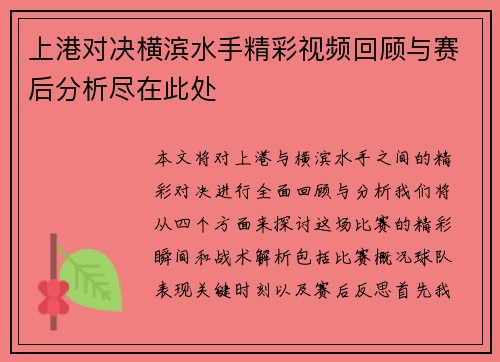 上港对决横滨水手精彩视频回顾与赛后分析尽在此处

本文将对上港与横滨水手之间的精彩对决进行全面回顾与分析我们将从四个方面来探讨这场比赛的精彩瞬间和战术解析包括比赛概况球队表现关键时刻以及赛后反思首先我